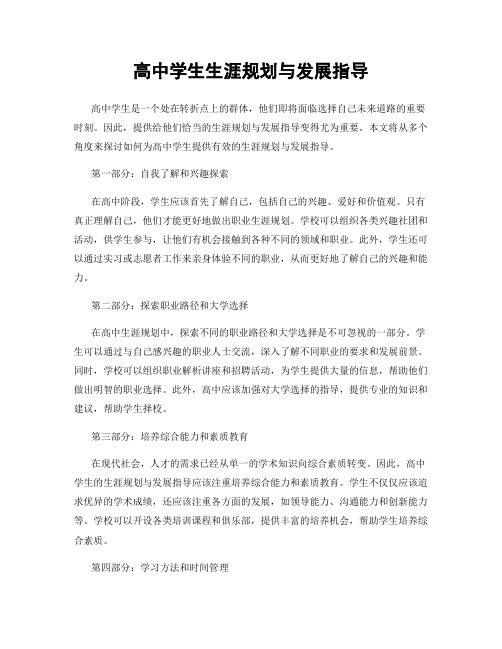 高中学生生涯规划与发展指导

高中学生是一个处在转折点上的群体，他们即将面临选择自己未来道路的重要时刻。因此，提供给他们恰当的生涯规划与发展指导变得尤为重要。本文将从多个角度来探讨如何为高中学生提供有效的生涯规划与发展指导。

第一部分：自我了解和兴趣探索

在高中阶段，学生应该首先了解自己，包括自己的兴趣、爱好和价值观。只有真正理解自己，他们才能更好地做出职业生涯规划。学校可以组织各类兴趣社团和活动，供学生参与，让他们有机会接触到各种不同的领域和职业。此外，学生还可以通过实习或志愿者工作来亲身体验不同的职业，从而更好地了解自己的兴趣和能力。

第二部分：探索职业路径和大学选择

在高中生涯规划中，探索不同的职业路径和大学选择是不可忽视的一部分。学生可以通过与自己感兴趣的职业人士交流，深入了解不同职业的要求和发展前景。同时，学校可以组织职业解析讲座和招聘活动，为学生提供大量的信息，帮助他们做出明智的职业选择。此外，高中应该加强对大学选择的指导，提供专业的知识和建议，帮助学生择校。

第三部分：培养综合能力和素质教育

在现代社会，人才的需求已经从单一的学术知识向综合素质转变。因此，高中学生的生涯规划与发展指导应该注重培养综合能力和素质教育。学生不仅仅应该追求优异的学术成绩，还应该注重各方面的发展，如领导能力、沟通能力和创新能力等。学校可以开设各类培训课程和俱乐部，提供丰富的培养机会，帮助学生培养综合素质。

第四部分：学习方法和时间管理